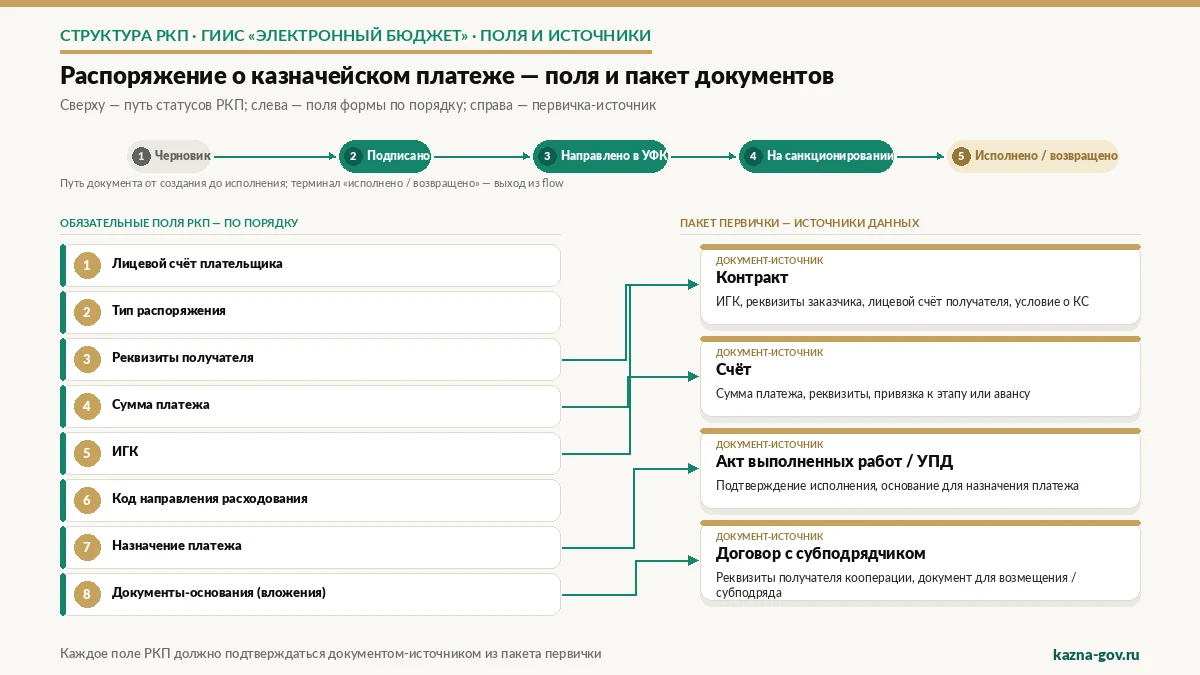 СТРУКТУРА РКП · ГИИС «ЭЛЕКТРОННЫЙ БЮДЖЕТ» · ПОЛЯ И ИСТОЧНИКИ

Распоряжение о казначейском платеже — поля и пакет документов

Сверху — путь статусов РКП; слева — поля формы по порядку; справа — первичка-источник

1 Черновик
2 Подписано
3 Направлено в УФК
4 На санкционировании
5 Исполнено / возвращено

Путь документа от создания до исполнения; терминал «исполнено / возвращено» — выход из flow

ОБЯЗАТЕЛЬНЫЕ ПОЛЯ РКП — ПО ПОРЯДКУ

1 Лицевой счёт плательщика
2 Тип распоряжения
3 Реквизиты получателя
4 Сумма платежа
5 ИГК
6 Код направления расходования
7 Назначение платежа
8 Документы-основания (вложения)

ПАКЕТ ПЕРВИЧКИ — ИСТОЧНИКИ ДАННЫХ

ДОКУМЕНТ-ИСТОЧНИК
Контракт
ИГК, реквизиты заказчика, лицевой счёт получателя, условие о КС

ДОКУМЕНТ-ИСТОЧНИК
Счёт
Сумма платежа, реквизиты, привязка к этапу или авансу

ДОКУМЕНТ-ИСТОЧНИК
Акт выполненных работ / УПД
Подтверждение исполнения, основание для назначения платежа

ДОКУМЕНТ-ИСТОЧНИК
Договор с субподрядчиком
Реквизиты получателя кооперации, документ для возмещения / субподряда

Каждое поле РКП должно подтверждаться документом-источником из пакета первички

kazna-gov.ru